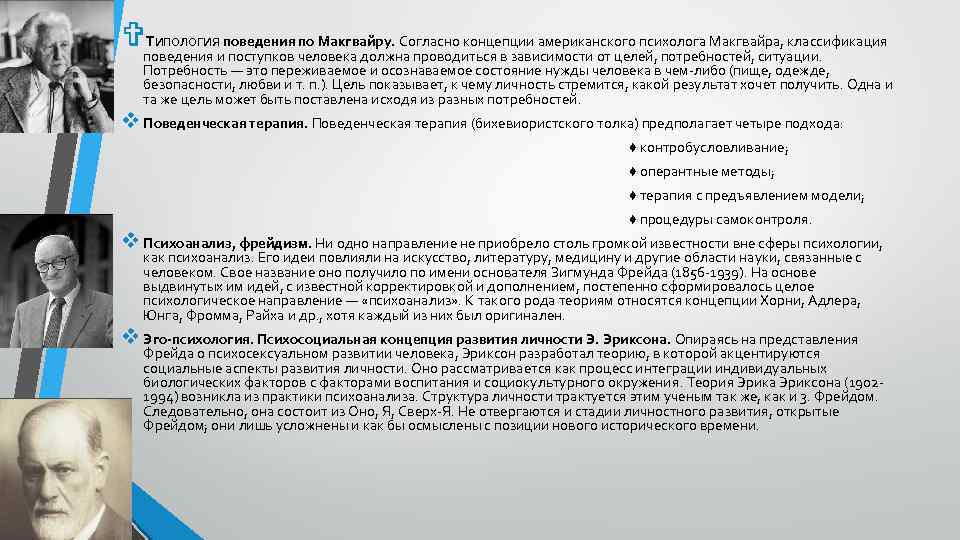 Типология поведения по Макгвайру. Согласно концепции американского психолога Макгвайра, классификация поведения и поступков человека должна проводиться в зависимости от целей, потребностей, ситуации. Потребность — это переживаемое и осознаваемое состояние нужды человека в чем-либо (пище, одежде, безопасности, любви и т. п.). Цель показывает, к чему личность стремится, какой результат хочет получить. Одна и та же цель может быть поставлена исходя из разных потребностей.

Поведенческая терапия. Поведенческая терапия (бихевиористского толка) предполагает четыре подхода:

♦ контробусловливание;

♦ оперантные методы;

♦ терапия с предъявлением модели;

♦ процедуры самоконтроля.

Психоанализ, фрейдизм. Ни одно направление не приобрело столь громкой известности вне сферы психологии, как психоанализ. Его идеи повлияли на искусство, литературу, медицину и другие области науки, связанные с человеком. Свое название оно получило по имени основателя Зигмунда Фрейда (1856-1939). На основе выдвинутых им идей, с известной корректировкой и дополнением, постепенно сформировалось целое психологическое направление — «психоанализ». К такого рода теориям относятся концепции Хорни, Адлера, Юнга, Фромма, Райха и др., хотя каждый из них был оригинален.

Эго-психология. Психосоциальная концепция развития личности Э. Эриксона. Опираясь на представления Фрейда о психосексуальном развитии человека, Эриксон разработал теорию, в которой акцентируются социальные аспекты развития личности. Оно рассматривается как процесс интеграции индивидуальных биологических факторов с факторами воспитания и социокультурного окружения. Теория Эрика Эриксона (1902-1994) возникла из практики психоанализа. Структура личности трактуется этим ученым так же, как и З. Фрейдом. Следовательно, она состоит из Оно, Я, Сверх-Я. Не отвергаются и стадии личностного развития, открытые Фрейдом; они лишь усложнены и как бы осмыслены с позиции нового исторического времени.